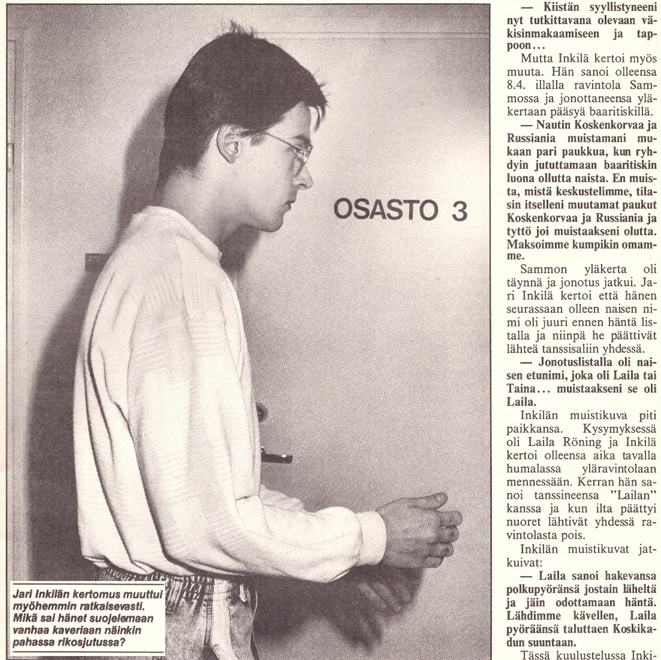 OSASTO 3

Jari Inkilän kertomus muuttui myöhemmin ratkaisevasti. Mikä sai hänet suojelemaan vanhaa kaveriaan näinkin pahassa rikosjutussa?

— Kiistän syyllistyneeni nyt tutkittavana olevaan väkisinmakaamiseen ja tappoon...

Mutta Inkilä kertoi myös muuta. Hän sanoi olleensa 8.4. illalla ravintola Sammossa ja jonottaneensa yläkertaan pääsyä baaritiskillä.

— Nautin Koskenkorvaa ja Russiania muistamani mukaan pari paukkua, kun ryhdyin jututtamaan baaritiskin luona ollutta naista. En muista, mistä keskustelimme, tilasin itselleni muutamat paukut Koskenkorvaa ja Russiania ja tyttö joi muistaakseni olutta. Maksoimme kumpikin omamme.

Sammon yläkerta oli täynnä ja jonotus jatkui. Jari Inkilä kertoi että hänen seurassaan olleen naisen nimi oli juuri ennen häntä listalla ja niinpä he päättivät lähteä tanssisaliin yhdessä.

— Jonotuslistalla oli naisen etunimi, joka oli Laila tai Taina... muistaakseni se oli Laila.

Inkilän muistikuva piti paikkansa. Kysymyksessä oli Laila Röning ja Inkilä kertoi olleensa aika tavalla humalassa yläravintolaan mennessään. Kerran hän sanoi tanssineensa "Lailan" kanssa ja kun ilta päättyi nuoret lähtivät yhdessä ravintolasta pois.

Inkilän muistikuvat jatkuivat:

— Laila sanoi hakevansa polkupyöränsä jostain läheltä ja jäin odottamaan häntä. Lähdimme kävellen, Laila pyöräänsä taluttaen Koskikadun suuntaan.

Tässä kuulustelussa Inki-